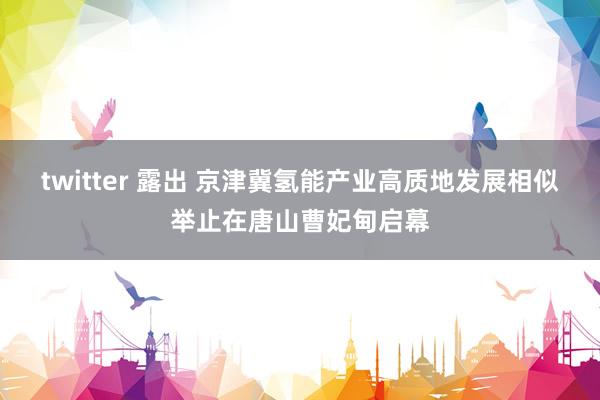 twitter 露出 京津冀氢能产业高质地发展相似举止在唐山曹妃甸启幕